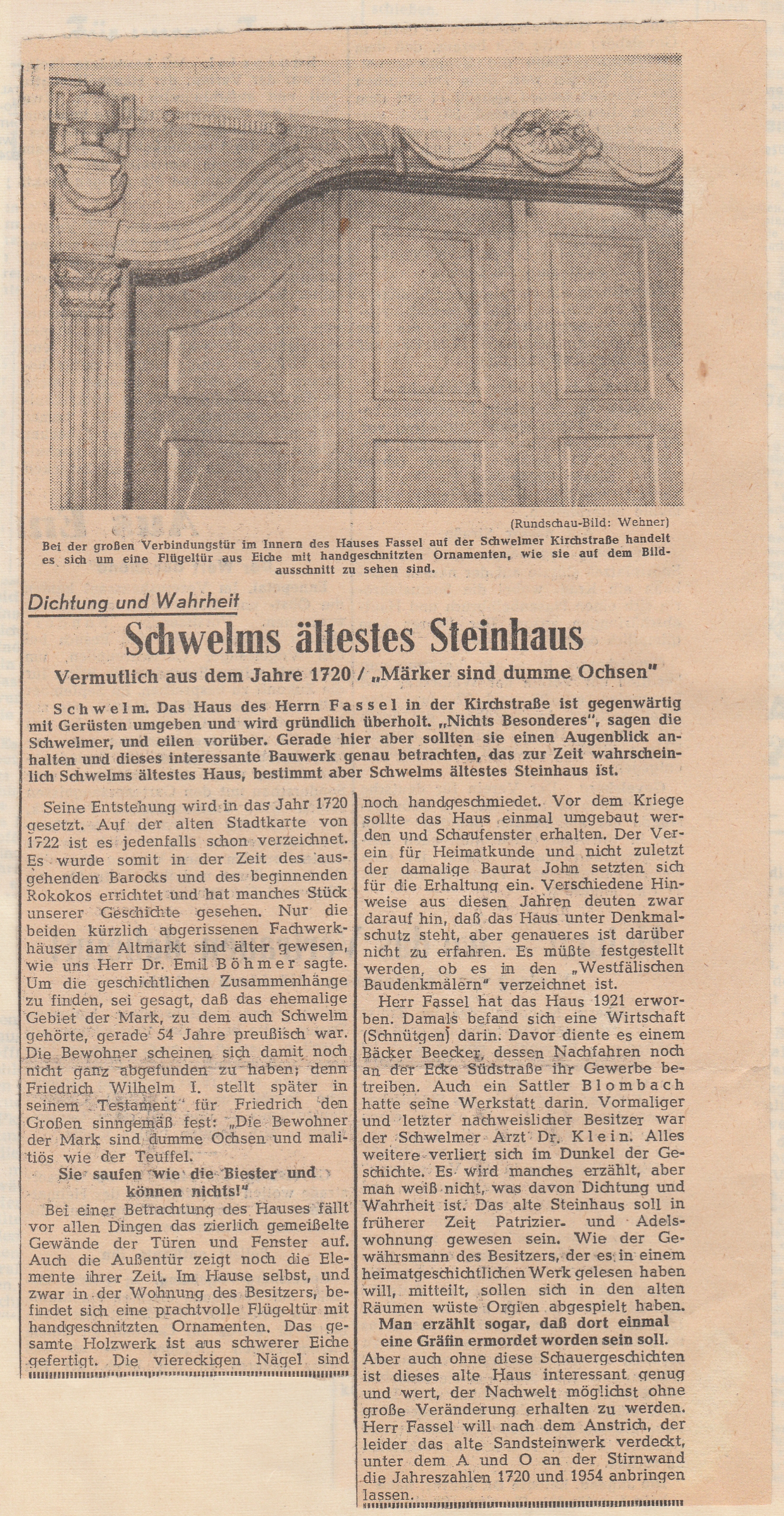 (Rundschau-Bild: Wehner)

Bei der großen Verbindungstür im Innern des Hauses Fassel auf der Schwelmer Kirchstraße handelt es sich um eine Flügeltür aus Eiche mit handgeschnitzten Ornamenten, wie sie auf dem Bildausschnitt zu sehen sind.

Dichtung und Wahrheit

Schwelms ältestes Steinhaus

Vermutlich aus dem Jahre 1720 / „Märker sind dumme Ochsen"

Schwelm. Das Haus des Herrn Fassel in der Kirchstraße ist gegenwärtig mit Gerüsten umgeben und wird gründlich überholt. „Nichts Besonderes", sagen die Schwelmer, und eilen vorüber. Gerade hier aber sollten sie einen Augenblick anhalten und dieses interessante Bauwerk genau betrachten, das zur Zeit wahrscheinlich Schwelms ältestes Haus, bestimmt aber Schwelms ältestes Steinhaus ist.

Seine Entstehung wird in das Jahr 1720 gesetzt. Auf der alten Stadtkarte von 1722 ist es jedenfalls schon verzeichnet. Es wurde somit in der Zeit des ausgehenden Barocks und des beginnenden Rokokos errichtet und hat manches Stück unserer Geschichte gesehen. Nur die beiden kürzlich abgerissenen Fachwerkhäuser am Altmarkt sind älter gewesen, wie uns Herr Dr. Emil Böhmer sagte. Um die geschichtlichen Zusammenhänge zu finden, sei gesagt, daß das ehemalige Gebiet der Mark, zu dem auch Schwelm gehörte, gerade 54 Jahre preußisch war. Die Bewohner scheinen sich damit noch nicht ganz abgefunden zu haben; denn Friedrich Wilhelm I. stellt später in seinem Testament für Friedrich den Großen sinngemäß fest: „Die Bewohner der Mark sind dumme Ochsen und malitiös wie der Teuffel.

Sie saufen wie die Biester und können nichts!"

Bei einer Betrachtung des Hauses fällt vor allen Dingen das zierlich gemeißelte Gewände der Türen und Fenster auf. Auch die Außentür zeigt noch die Elemente ihrer Zeit. Im Hause selbst, und zwar in der Wohnung des Besitzers, befindet sich eine prachtvolle Flügeltür mit handgeschnitzten Ornamenten. Das gesamte Holzwerk ist aus schwerer Eiche gefertigt. Die viereckigen Nägel sind noch handgeschmiedet. Vor dem Kriege sollte das Haus einmal umgebaut werden und Schaufenster erhalten. Der Verein für Heimatkunde und nicht zuletzt der damalige Baurat John setzten sich für die Erhaltung ein. Verschiedene Hinweise aus diesen Jahren deuten zwar darauf hin, daß das Haus unter Denkmalschutz steht, aber genaueres ist darüber nicht zu erfahren. Es müßte festgestellt werden, ob es in den „Westfälischen Baudenkmälern" verzeichnet ist.

Herr Fassel hat das Haus 1921 erworben. Damals befand sich eine Wirtschaft (Schnütgen) darin. Davor diente es einem Bäcker Beecker, dessen Nachfahren noch an der Ecke Südstraße ihr Gewerbe betreiben. Auch ein Sattler Blombach hatte seine Werkstatt darin. Vormaliger und letzter nachweislicher Besitzer war der Schwelmer Arzt Dr. Klein. Alles weitere verliert sich im Dunkel der Geschichte. Es wird manches erzählt, aber man weiß nicht, was davon Dichtung und Wahrheit ist. Das alte Steinhaus soll in früherer Zeit Patrizier- und Adelswohnung gewesen sein. Wie der Gewährsmann des Besitzers, der es in einem heimatgeschichtlichen Werk gelesen haben will, mitteilt, sollen sich in den alten Räumen wüste Orgien abgespielt haben.

Man erzählt sogar, daß dort einmal eine Gräfin ermordet worden sein soll.

Aber auch ohne diese Schauergeschichten ist dieses alte Haus interessant genug und wert, der Nachwelt möglichst ohne große Veränderung erhalten zu werden. Herr Fassel will nach dem Anstrich, der leider das alte Sandsteinwerk verdeckt, unter dem A und O an der Stirnwand die Jahreszahlen 1720 und 1954 anbringen lassen.